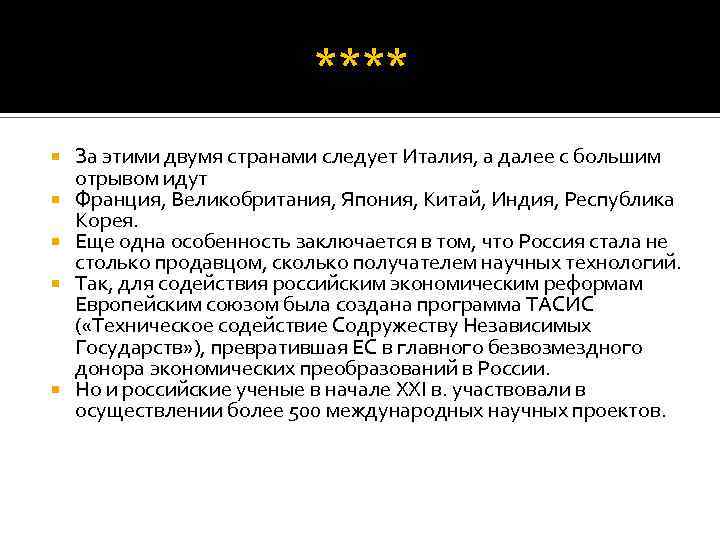 ****

- За этими двумя странами следует Италия, а далее с большим отрывом идут
- Франция, Великобритания, Япония, Китай, Индия, Республика Корея.
- Еще одна особенность заключается в том, что Россия стала не столько продавцом, сколько получателем научных технологий.
- Так, для содействия российским экономическим реформам Европейским союзом была создана программа ТАСИС («Техническое содействие Содружеству Независимых Государств»), превратившая ЕС в главного безвозмездного донора экономических преобразований в России.
- Но и российские ученые в начале XXI в. участвовали в осуществлении более 500 международных научных проектов.